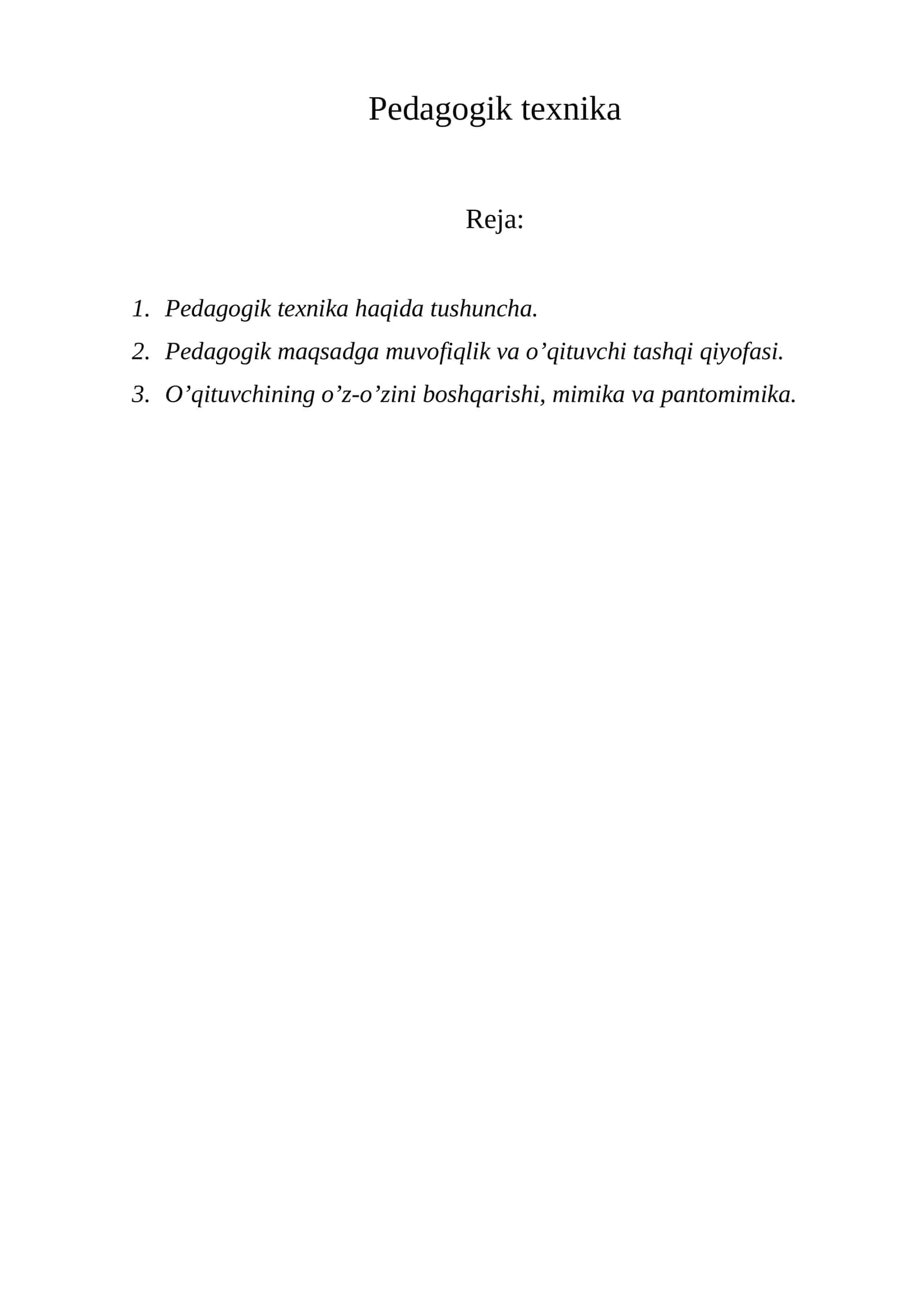 Pedagogik texnika

Reja:

1. Pedagogik texnika haqida tushuncha.
2. Pedagogik maqsadga muvofiqlik va o’qituvchi tashqi qiyofasi.
3. O’qituvchining o’z-o’zini boshqarishi, mimika va pantomimika.